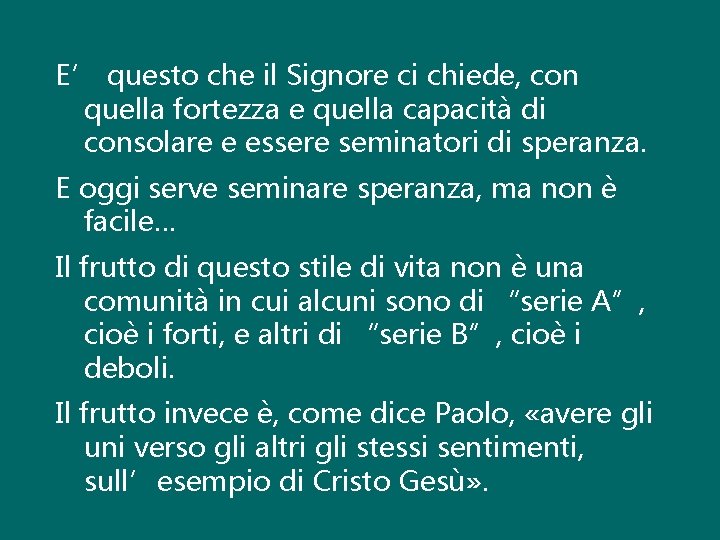 E’ questo che il Signore ci chiede, con quella fortezza e quella capacità di consolare e essere seminatori di speranza.

E oggi serve seminare speranza, ma non è facile...

Il frutto di questo stile di vita non è una comunità in cui alcuni sono di “serie A”, cioè i forti, e altri di “serie B”, cioè i deboli.

Il frutto invece è, come dice Paolo, «avere gli uni verso gli altri gli stessi sentimenti, sull’esempio di Cristo Gesù».